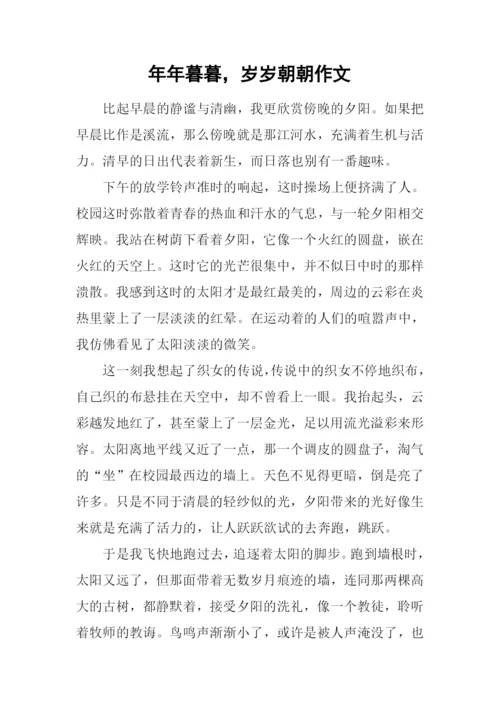 年年暮暮，岁岁朝朝作文

比起早晨的静谧与清幽，我更欣赏傍晚的夕阳。如果把早晨比作是溪流，那么傍晚就是那江河水，充满着生机与活力。清早的日出代表着新生，而日落也别有一番趣味。

下午的放学铃声准时的响起，这时操场上便挤满了人。校园这时弥散着青春的热血和汗水的气息，与一轮夕阳相交辉映。我站在树荫下看着夕阳，它像一个火红的圆盘，嵌在火红的天空上。这时它的光芒很集中，并不似日中时的那样溃散。我感到这时的太阳才是最红最美的，周边的云彩在炎热里蒙上了一层淡淡的红晕。在运动着的人们的喧嚣声中，我仿佛看见了太阳淡淡的微笑。

这一刻我想起了织女的传说，传说中的织女不停地织布，自己织的布悬挂在天空中，却不曾看上一眼。我抬起头，云彩越发地红了，甚至蒙上了一层金光，足以用流光溢彩来形容。太阳离地平线又近了一点，那一个调皮的圆盘子，淘气的“坐”在校园最西边的墙上。天色不见得更暗，倒是亮了许多。只是不同于清晨的轻纱似的光，夕阳带来的光好像生来就是充满了活力的，让人跃跃欲试的去奔跑，跳跃。

于是我飞快地跑过去，追逐着太阳的脚步。跑到墙根时，太阳又远了，但那面带着无数岁月痕迹的墙，连同那两棵高大的古树，都静默着，接受夕阳的洗礼，像一个教徒，聆听着牧师的教诲。鸟鸣声渐渐小了，或许是被人声淹没了，也